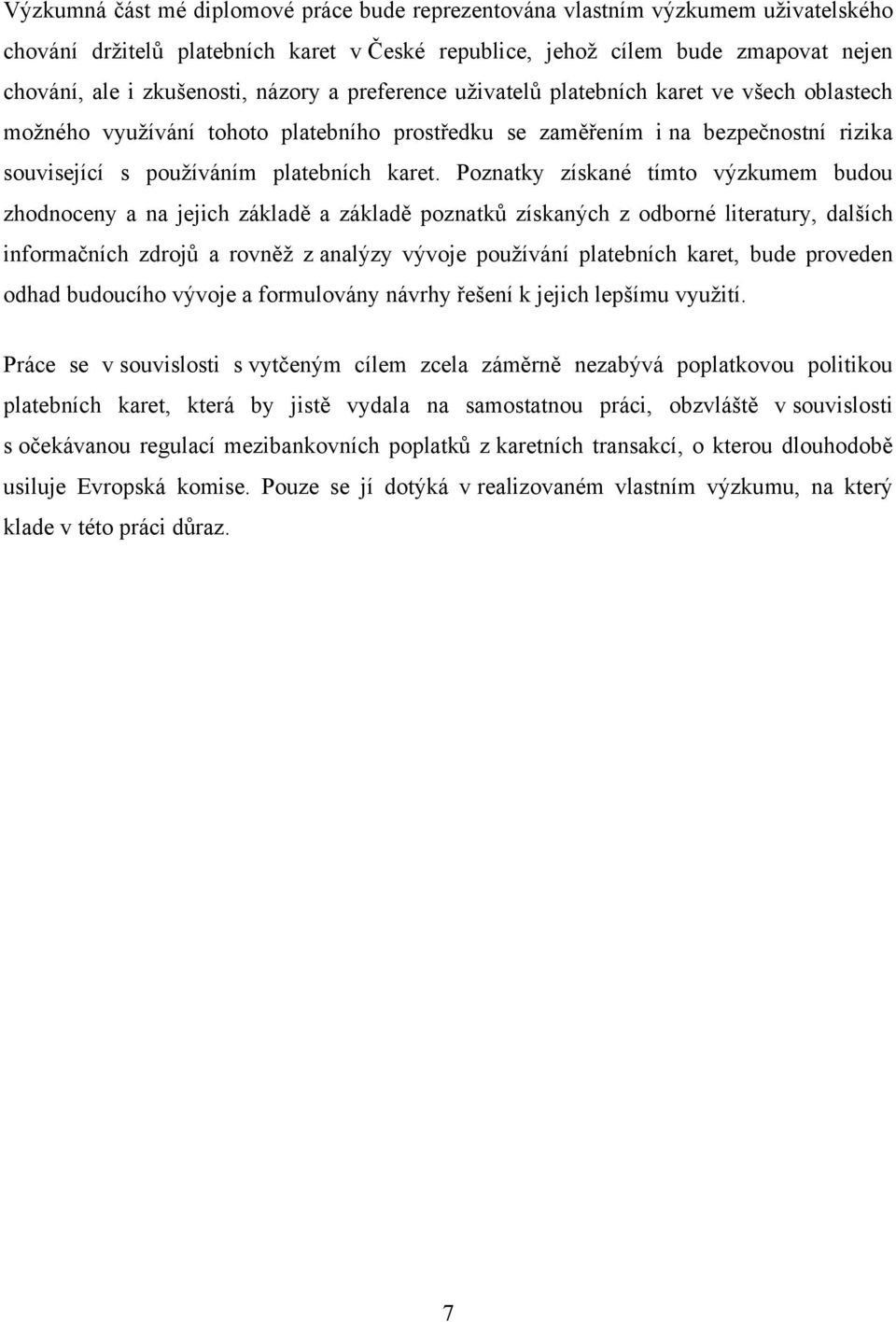 Výzkumná část mé diplomové práce bude reprezentována vlastním výzkumem uživatelského chování držitelů platebních karet v České republice, jehož cílem bude zmapovat nejen chování, ale i zkušenosti, názory a preference uživatelů platebních karet ve všech oblastech možného využívání tohoto platebního prostředku se zaměřením i na bezpečnostní rizika související s používáním platebních karet. Poznatky získané tímto výzkumem budou zhodnoceny a na jejich základě a základě poznatků získaných z odborné literatury, dalších informačních zdrojů a rovněž z analýzy vývoje používání platebních karet, bude proveden odhad budoucího vývoje a formulovány návrhy řešení k jejich lepšímu využití.

Práce se v souvislosti s vytčeným cílem zcela záměrně nezabývá poplatkovou politikou platebních karet, která by jistě vydala na samostatnou práci, obzvláště v souvislosti s očekávanou regulací mezibankovních poplatků z karetních transakcí, o kterou dlouhodobě usiluje Evropská komise. Pouze se jí dotýká v realizovaném vlastním výzkumu, na který klade v této práci důraz.

7